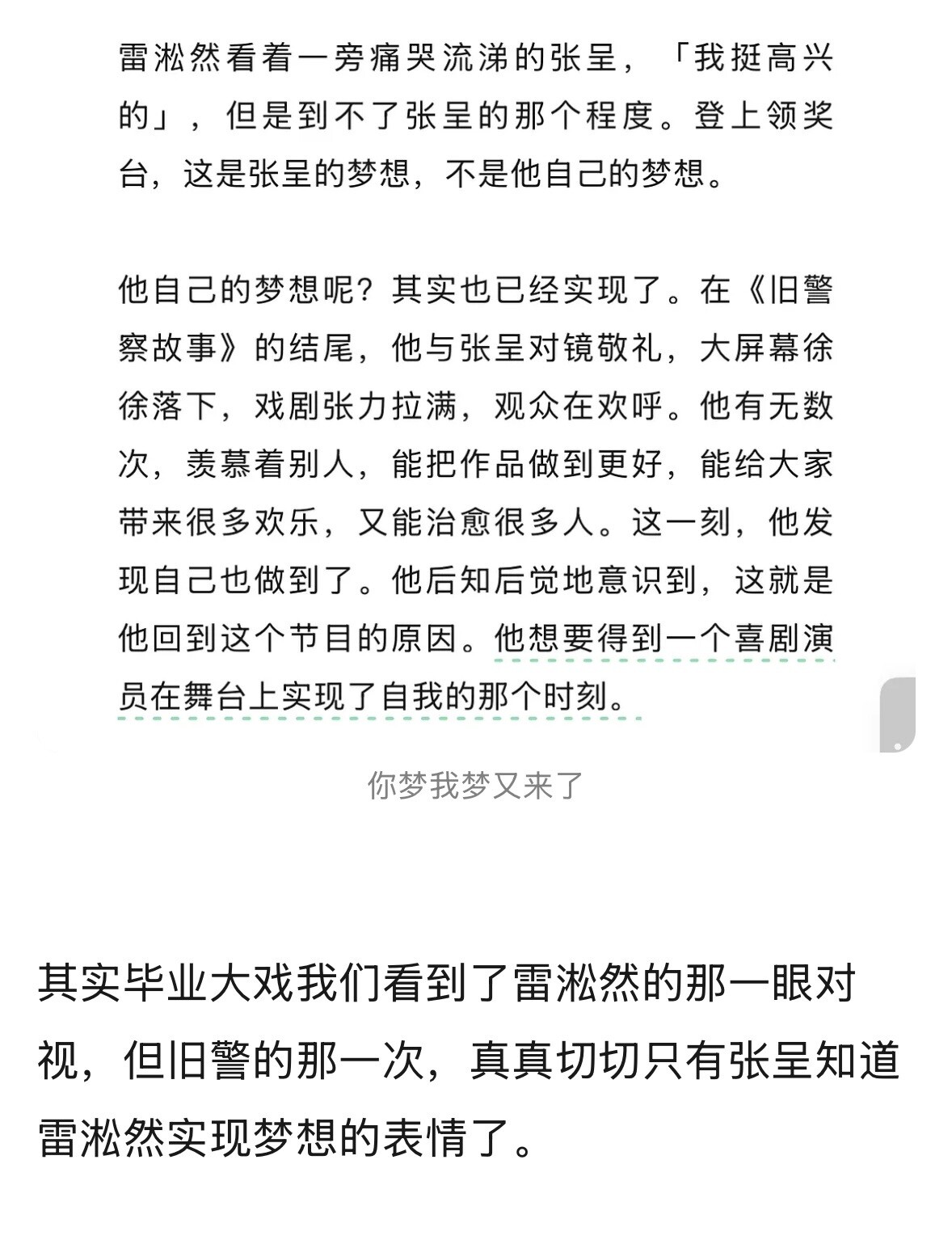 雷淞然看着一旁痛哭流涕的张呈，「我挺高兴的」，但是到不了张呈的那个程度。登上领奖台，这是张呈的梦想，不是他自己的梦想。

他自己的梦想呢？其实也已经实现了。在《旧警察故事》的结尾，他与张呈对镜敬礼，大屏幕徐徐落下，戏剧张力拉满，观众在欢呼。他有无数次，羡慕着别人，能把作品做到更好，能给大家带来很多欢乐，又能治愈很多人。这一刻，他发现自己也做到了。他后知后觉地意识到，这就是他回到这个节目的原因。他想要得到一个喜剧演员在舞台上实现了自我的那个时刻。

你梦我梦又来了

其实毕业大戏我们看到了雷淞然的那一眼对视，但旧警的那一次，真真切切只有张呈知道雷淞然实现梦想的表情了。